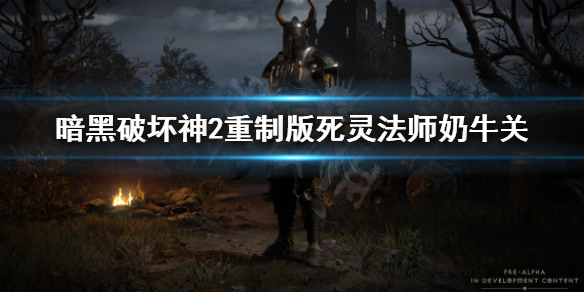 暗黑破坏神2重制版死灵法师奶牛关

PRE-ALPHA
IN DEVELOPMENT CONTENT